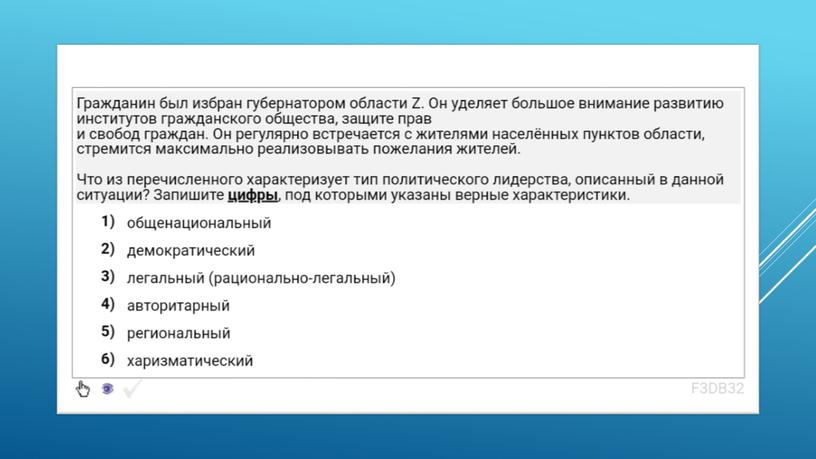 Гражданин был избран губернатором области Z. Он уделяет большое внимание развитию институтов гражданского общества, защите прав
и свобод граждан. Он регулярно встречается с жителями населённых пунктов области, стремится максимально реализовывать пожелания жителей.

Что из перечисленного характеризует тип политического лидерства, описанный в данной ситуации? Запишите цифры, под которыми указаны верные характеристики.

1) общенациональный
2) демократический
3) легальный (рационально-легальный)
4) авторитарный
5) региональный
6) харизматический

F3DB32